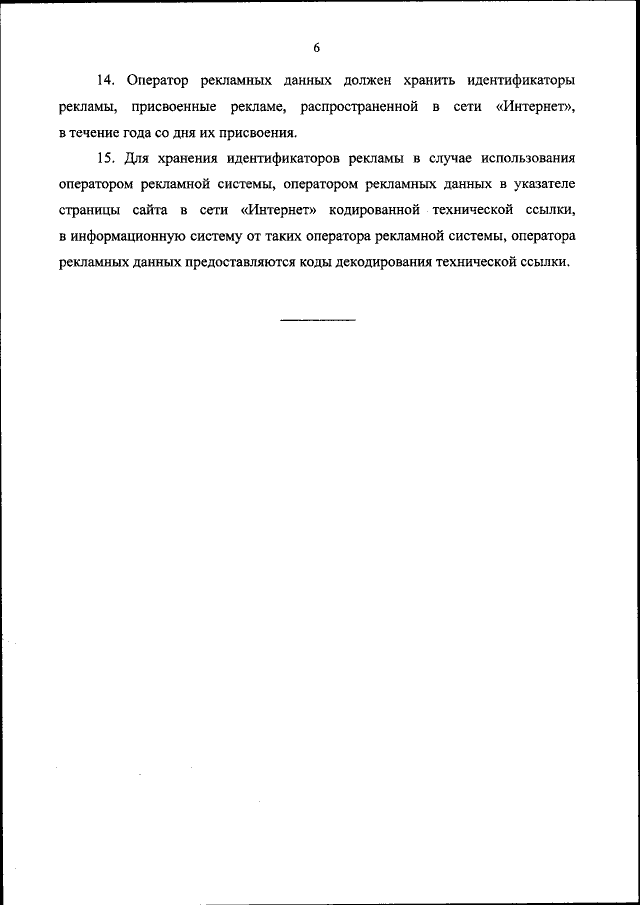 6

14. Оператор рекламных данных должен хранить идентификаторы рекламы, присвоенные рекламе, распространенной в сети «Интернет», в течение года со дня их присвоения.

15. Для хранения идентификаторов рекламы в случае использования оператором рекламной системы, оператором рекламных данных в указателе страницы сайта в сети «Интернет» кодированной технической ссылки, в информационную систему от таких оператора рекламной системы, оператора рекламных данных предоставляются коды декодирования технической ссылки.